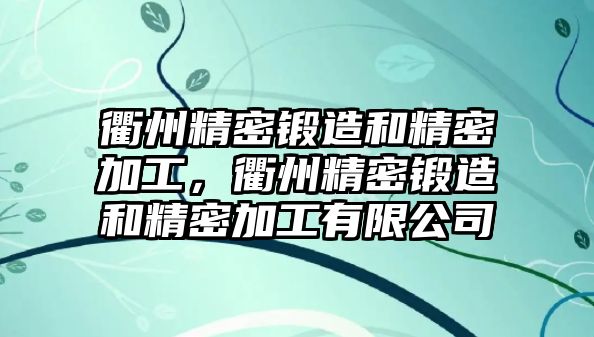 衢州精密锻造和精密加工，衢州精密锻造和精密加工有限公司